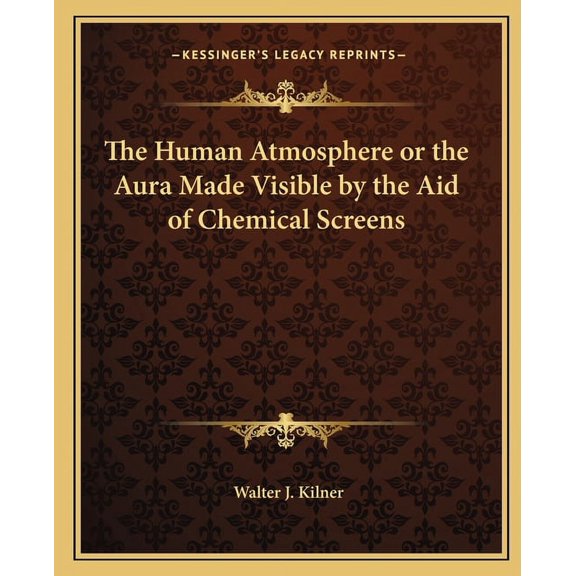 —KESSINGER'S LEGACY REPRINTS—

The Human Atmosphere or the Aura Made Visible by the Aid of Chemical Screens

Walter J. Kilner